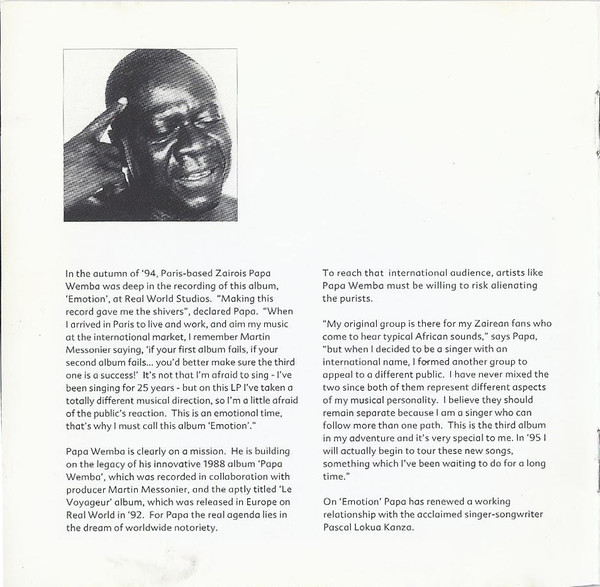 In the autumn of '94, Paris-based Zairois Papa Wemba was deep in the recording of this album, 'Emotion', at Real World Studios. "Making this record gave me the shivers", declared Papa. "When I arrived in Paris to live and work, and aim my music at the international market, I remember Martin Messonier saying, 'if your first album fails, if your second album fails... you'd better make sure the third one is a success!' It's not that I'm afraid to sing - I've been singing for 25 years - but on this LP I've taken a totally different musical direction, so I'm a little afraid of the public's reaction. This is an emotional time, that's why I must call this album 'Emotion'."

Papa Wemba is clearly on a mission. He is building on the legacy of his innovative 1988 album 'Papa Wemba', which was recorded in collaboration with producer Martin Messonier, and the aptly titled 'Le Voyageur' album, which was released in Europe on Real World in '92. For Papa the real agenda lies in the dream of worldwide notoriety.

To reach that international audience, artists like Papa Wemba must be willing to risk alienating the purists.

"My original group is there for my Zairean fans who come to hear typical African sounds," says Papa, "but when I decided to be a singer with an international name, I formed another group to appeal to a different public. I have never mixed the two since both of them represent different aspects of my musical personality. I believe they should remain separate because I am a singer who can follow more than one path. This is the third album in my adventure and it's very special to me. In '95 I will actually begin to tour these new songs, something which I've been waiting to do for a long time."

On 'Emotion' Papa has renewed a working relationship with the acclaimed singer-songwriter Pascal Lokua Kanza.